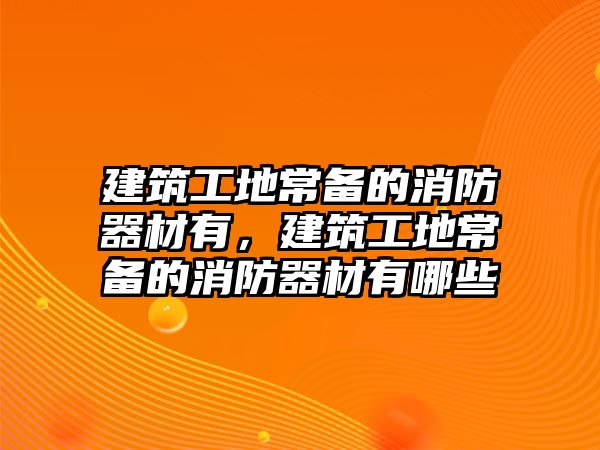 建筑工地常备的消防器材有，建筑工地常备的消防器材有哪些